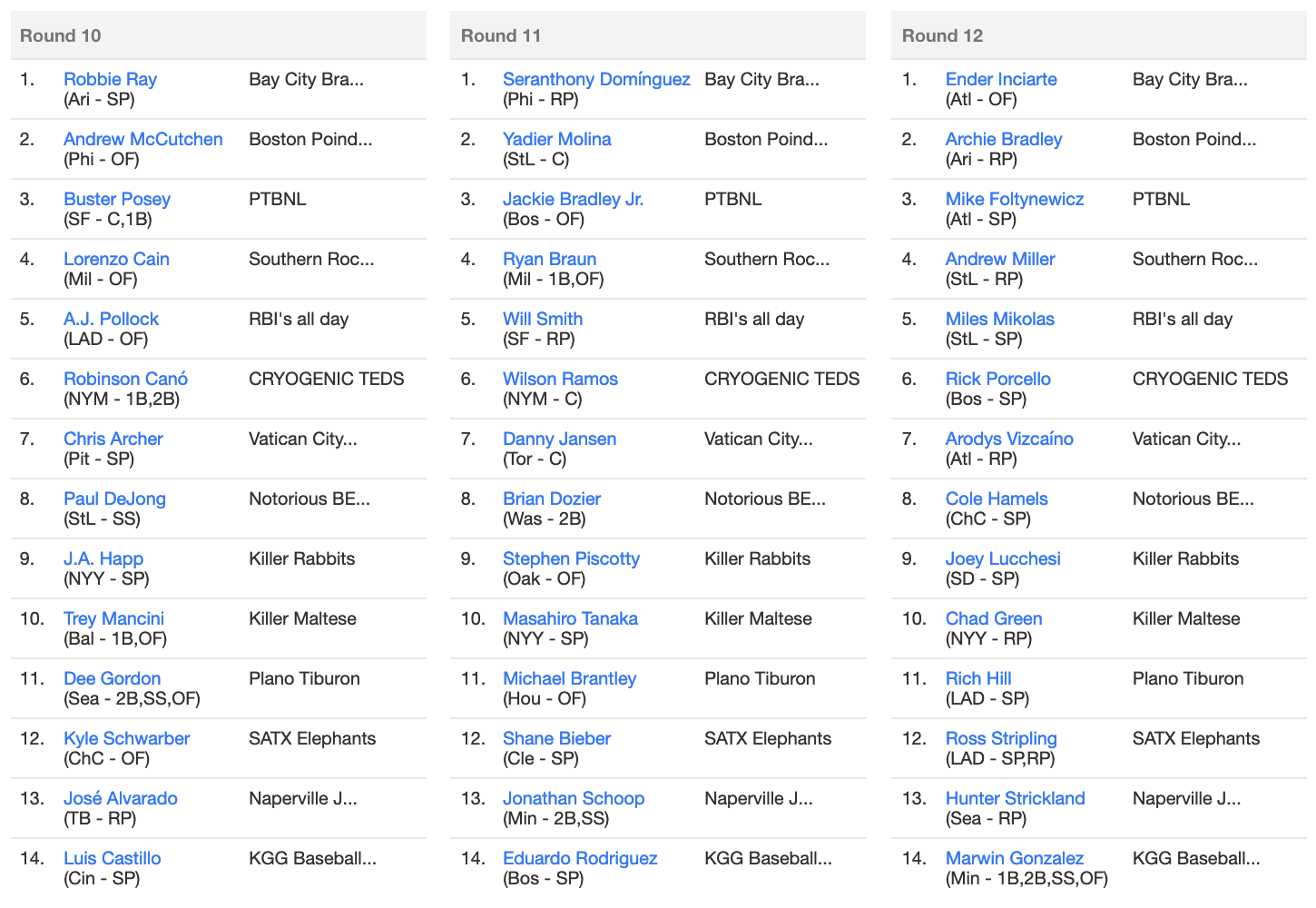 Round 10

| | | |
|---|---|---|
| 1. | Robbie Ray (Ari - SP) | Bay City Bra... |
| 2. | Andrew McCutchen (Phi - OF) | Boston Poind... |
| 3. | Buster Posey (SF - C,1B) | PTBNL |
| 4. | Lorenzo Cain (Mil - OF) | Southern Roc... |
| 5. | A.J. Pollock (LAD - OF) | RBI's all day |
| 6. | Robinson Canó (NYM - 1B,2B) | CRYOGENIC TEDS |
| 7. | Chris Archer (Pit - SP) | Vatican City... |
| 8. | Paul DeJong (StL - SS) | Notorious BE... |
| 9. | J.A. Happ (NYY - SP) | Killer Rabbits |
| 10. | Trey Mancini (Bal - 1B,OF) | Killer Maltese |
| 11. | Dee Gordon (Sea - 2B,SS,OF) | Plano Tiburon |
| 12. | Kyle Schwarber (ChC - OF) | SATX Elephants |
| 13. | José Alvarado (TB - RP) | Naperville J... |
| 14. | Luis Castillo (Cin - SP) | KGG Baseball... |

Round 11

| | | |
|---|---|---|
| 1. | Seranthony Domínguez (Phi - RP) | Bay City Bra... |
| 2. | Yadier Molina (StL - C) | Boston Poind... |
| 3. | Jackie Bradley Jr. (Bos - OF) | PTBNL |
| 4. | Ryan Braun (Mil - 1B,OF) | Southern Roc... |
| 5. | Will Smith (SF - RP) | RBI's all day |
| 6. | Wilson Ramos (NYM - C) | CRYOGENIC TEDS |
| 7. | Danny Jansen (Tor - C) | Vatican City... |
| 8. | Brian Dozier (Was - 2B) | Notorious BE... |
| 9. | Stephen Piscotty (Oak - OF) | Killer Rabbits |
| 10. | Masahiro Tanaka (NYY - SP) | Killer Maltese |
| 11. | Michael Brantley (Hou - OF) | Plano Tiburon |
| 12. | Shane Bieber (Cle - SP) | SATX Elephants |
| 13. | Jonathan Schoop (Min - 2B,SS) | Naperville J... |
| 14. | Eduardo Rodriguez (Bos - SP) | KGG Baseball... |

Round 12

| | | |
|---|---|---|
| 1. | Ender Inciarte (Atl - OF) | Bay City Bra... |
| 2. | Archie Bradley (Ari - RP) | Boston Poind... |
| 3. | Mike Foltynewicz (Atl - SP) | PTBNL |
| 4. | Andrew Miller (StL - RP) | Southern Roc... |
| 5. | Miles Mikolas (StL - SP) | RBI's all day |
| 6. | Rick Porcello (Bos - SP) | CRYOGENIC TEDS |
| 7. | Arodys Vizcaíno (Atl - RP) | Vatican City... |
| 8. | Cole Hamels (ChC - SP) | Notorious BE... |
| 9. | Joey Lucchesi (SD - SP) | Killer Rabbits |
| 10. | Chad Green (NYY - RP) | Killer Maltese |
| 11. | Rich Hill (LAD - SP) | Plano Tiburon |
| 12. | Ross Stripling (LAD - SP,RP) | SATX Elephants |
| 13. | Hunter Strickland (Sea - RP) | Naperville J... |
| 14. | Marwin Gonzalez (Min - 1B,2B,SS,OF) | KGG Baseball... |